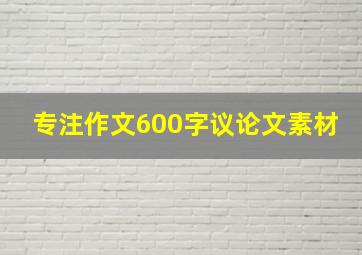 专注作文600字议论文素材